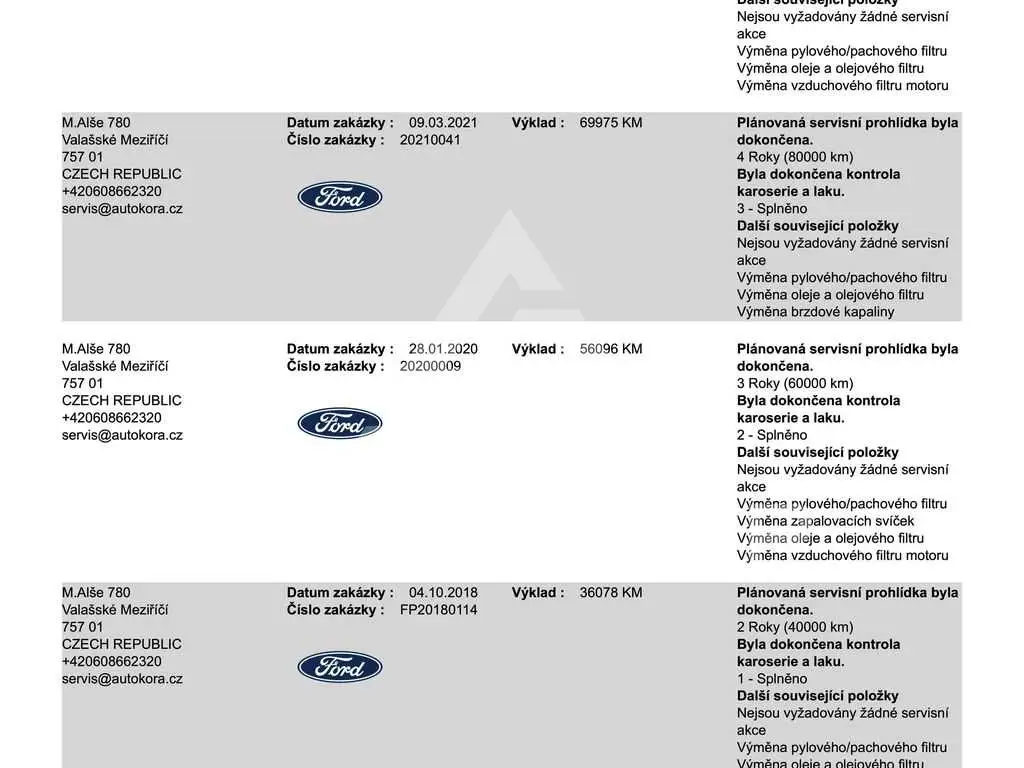 Další související položky
Nejsou vyžadovány žádné servisní akce
Výměna pylového/pachového filtru
Výměna oleje a olejového filtru
Výměna vzduchového filtru motoru

M.Alše 780
Valašské Meziříčí
757 01
CZECH REPUBLIC
+420608662320
servis@autokora.cz

Datum zakázky : 09.03.2021
Číslo zakázky : 20210041

Ford

Výklad : 69975 KM

Plánovaná servisní prohlídka byla dokončena.
4 Roky (80000 km)
Byla dokončena kontrola karoserie a laku.
3 - Splněno
Další související položky
Nejsou vyžadovány žádné servisní akce
Výměna pylového/pachového filtru
Výměna oleje a olejového filtru
Výměna brzdové kapaliny

M.Alše 780
Valašské Meziříčí
757 01
CZECH REPUBLIC
+420608662320
servis@autokora.cz

Datum zakázky : 28.01.2020
Číslo zakázky : 20200009

Ford

Výklad : 56096 KM

Plánovaná servisní prohlídka byla dokončena.
3 Roky (60000 km)
Byla dokončena kontrola karoserie a laku.
2 - Splněno
Další související položky
Nejsou vyžadovány žádné servisní akce
Výměna pylového/pachového filtru
Výměna zapalovacích svíček
Výměna oleje a olejového filtru
Výměna vzduchového filtru motoru

M.Alše 780
Valašské Meziříčí
757 01
CZECH REPUBLIC
+420608662320
servis@autokora.cz

Datum zakázky : 04.10.2018
Číslo zakázky : FP20180114

Ford

Výklad : 36078 KM

Plánovaná servisní prohlídka byla dokončena.
2 Roky (40000 km)
Byla dokončena kontrola karoserie a laku.
1 - Splněno
Další související položky
Nejsou vyžadovány žádné servisní akce
Výměna pylového/pachového filtru
Výměna oleje a olejového filtru